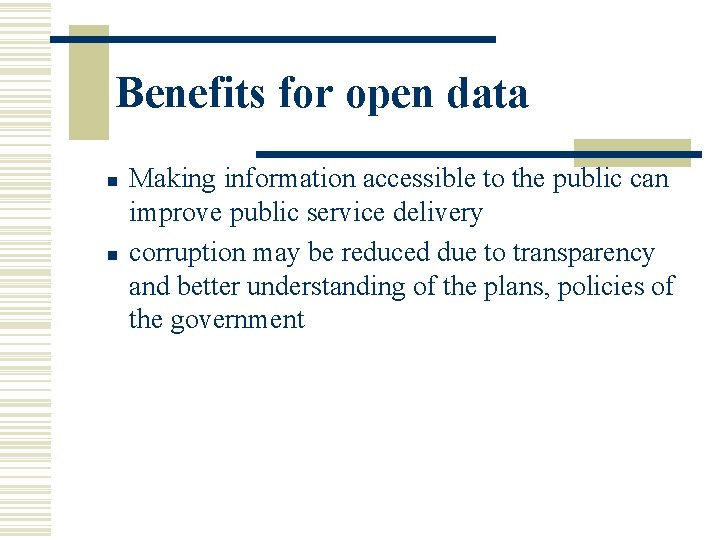 Benefits for open data

- Making information accessible to the public can improve public service delivery
- corruption may be reduced due to transparency and better understanding of the plans, policies of the government